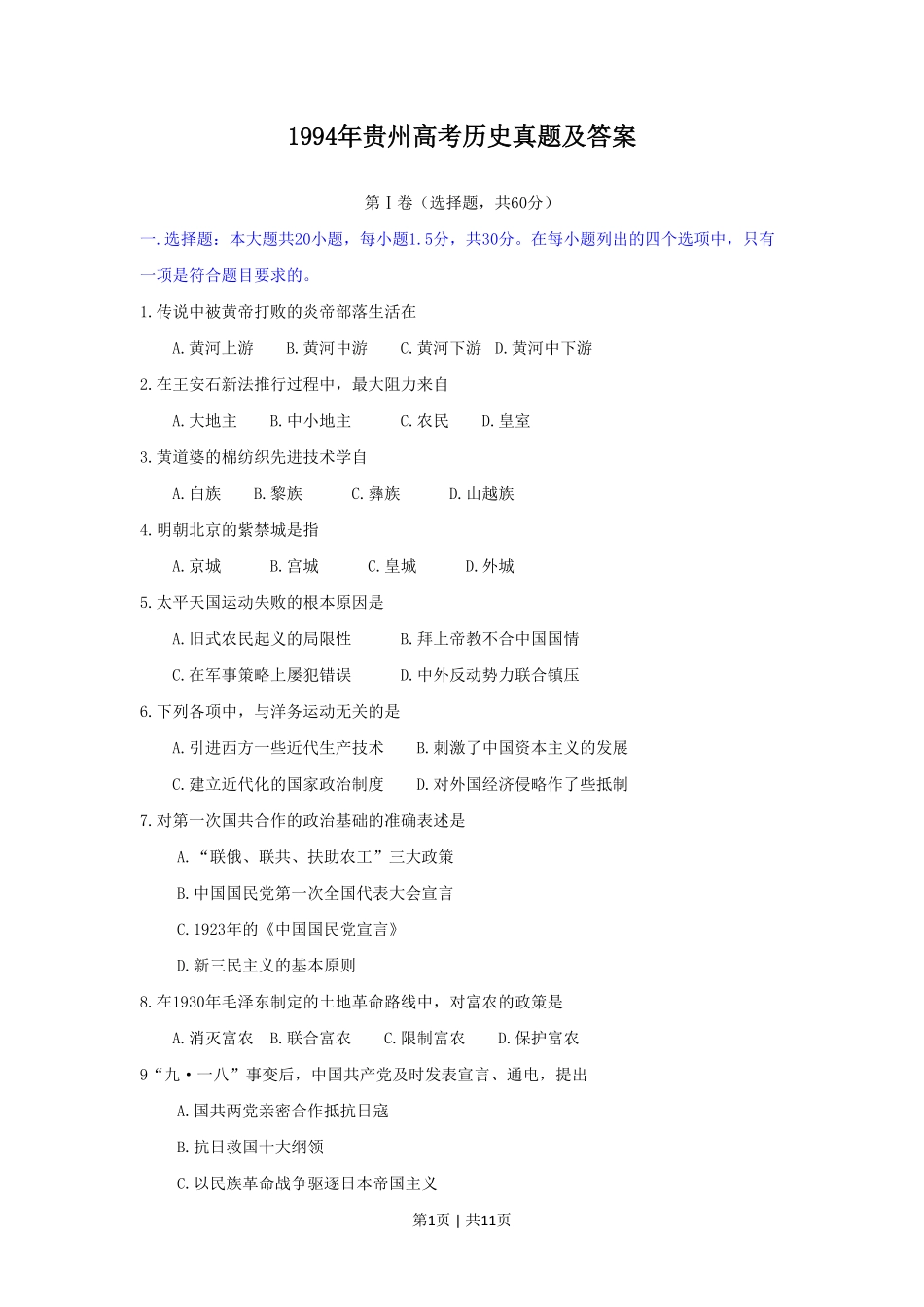 1994年贵州高考历史真题及答案

第Ⅰ卷（选择题，共60分）

一.选择题：本大题共20小题，每小题1.5分，共30分。在每小题列出的四个选项中，只有一项是符合题目要求的。

1.传说中被黄帝打败的炎帝部落生活在

A.黄河上游　B.黄河中游　C.黄河下游　D.黄河中下游

2.在王安石新法推行过程中，最大阻力来自

A.大地主　B.中小地主　C.农民　D.皇室

3.黄道婆的棉纺织先进技术学自

A.白族　B.黎族　C.彝族　D.山越族

4.明朝北京的紫禁城是指

A.京城　B.宫城　C.皇城　D.外城

5.太平天国运动失败的根本原因是

A.旧式农民起义的局限性　B.拜上帝教不合中国国情

C.在军事策略上屡犯错误　D.中外反动势力联合镇压

6.下列各项中，与洋务运动无关的是

A.引进西方一些近代生产技术　B.刺激了中国资本主义的发展

C.建立近代化的国家政治制度　D.对外国经济侵略作了些抵制

7.对第一次国共合作的政治基础的准确表述是

A.“联俄、联共、扶助农工”三大政策

B.中国国民党第一次全国代表大会宣言

C.1923年的《中国国民党宣言》

D.新三民主义的基本原则

8.在1930年毛泽东制定的土地革命路线中，对富农的政策是

A.消灭富农　B.联合富农　C.限制富农　D.保护富农

9“九·一八”事变后，中国共产党及时发表宣言、通电，提出

A.国共两党亲密合作抵抗日寇

B.抗日救国十大纲领

C.以民族革命战争驱逐日本帝国主义

第1页 | 共11页